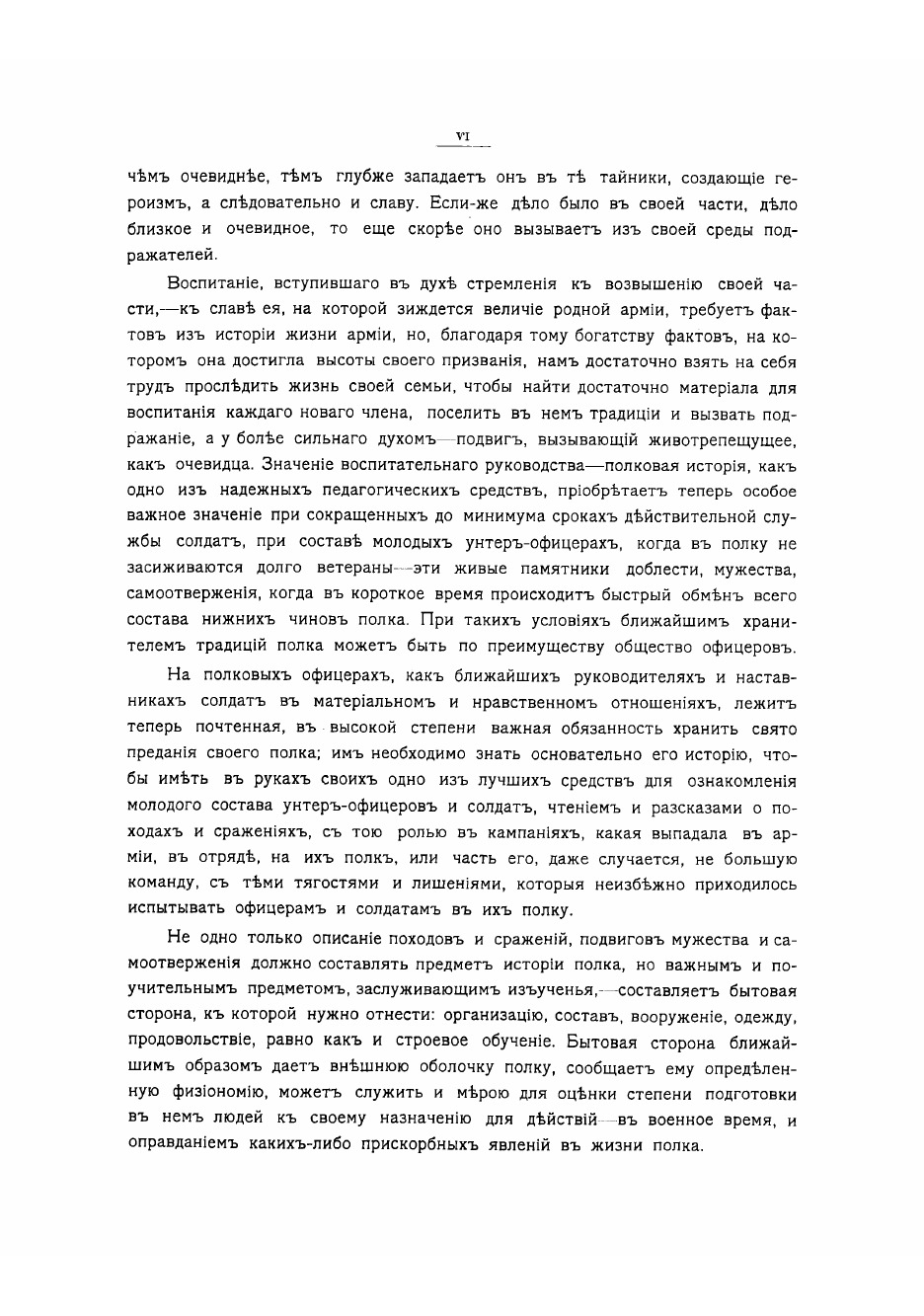 VI

чѣмъ очевиднѣе, тѣмъ глубже западаетъ онъ въ тѣ тайники, создающіе героизмъ, а слѣдовательно и славу. Если-же дѣло было въ своей части, дѣло близкое и очевидное, то еще скорѣе оно вызываетъ изъ своей среды подражателей.

Воспитаніе, вступившаго въ духѣ стремленія къ возвышенію своей части,—къ славѣ ея, на которой зиждется величіе родной арміи, требуетъ фактовъ изъ исторіи жизни арміи, но, благодаря тому богатству фактовъ, на которомъ она достигла высоты своего призванія, намъ достаточно взять на себя трудъ прослѣдить жизнь своей семьи, чтобы найти достаточно матеріала для воспитанія каждаго новаго члена, поселить въ немъ традиціи и вызвать подражаніе, а у болѣе сильнаго духомъ—подвигъ, вызывающій животрепещущее, какъ очевидца. Значеніе воспитательнаго руководства—полковая исторія, какъ одно изъ надежныхъ педагогическихъ средствъ, пріобрѣтаетъ теперь особое важное значеніе при сокращенныхъ до минимума срокахъ дѣйствительной службы солдатъ, при составѣ молодыхъ унтеръ-офицерахъ, когда въ полку не засиживаются долго ветераны—эти живые памятники доблести, мужества, самоотверженія, когда въ короткое время происходитъ быстрый обмѣнъ всего состава нижнихъ чиновъ полка. При такихъ условіяхъ ближайшимъ хранителемъ традицій полка можетъ быть по преимуществу общество офицеровъ.

На полковыхъ офицерахъ, какъ ближайшихъ руководителяхъ и наставникахъ солдатъ въ матеріальномъ и нравственномъ отношеніяхъ, лежитъ теперь почтенная, въ высокой степени важная обязанность хранить свято преданія своего полка; имъ необходимо знать основательно его исторію, чтобы имѣть въ рукахъ своихъ одно изъ лучшихъ средствъ для ознакомленія молодого состава унтеръ-офицеровъ и солдатъ, чтеніемъ и разсказами о походахъ и сраженіяхъ, съ тою ролью въ кампаніяхъ, какая выпадала въ арміи, въ отрядѣ, на ихъ полкъ, или часть его, даже случается, не большую команду, съ тѣми тягостями и лишеніями, которыя неизбѣжно приходилось испытывать офицерамъ и солдатамъ въ ихъ полку.

Не одно только описаніе походовъ и сраженій, подвиговъ мужества и самоотверженія должно составлять предметъ исторіи полка, но важнымъ и поучительнымъ предметомъ, заслуживающимъ изъученья,—составляетъ бытовая сторона, къ которой нужно отнести: организацію, составъ, вооруженіе, одежду, продовольствіе, равно какъ и строевое обученіе. Бытовая сторона ближайшимъ образомъ даетъ внѣшнюю оболочку полку, сообщаетъ ему опредѣленную физіономію, можетъ служить и мѣрою для оцѣнки степени подготовки въ немъ людей къ своему назначенію для дѣйствій—въ военное время, и оправданіемъ какихъ-либо прискорбныхъ явленій въ жизни полка.